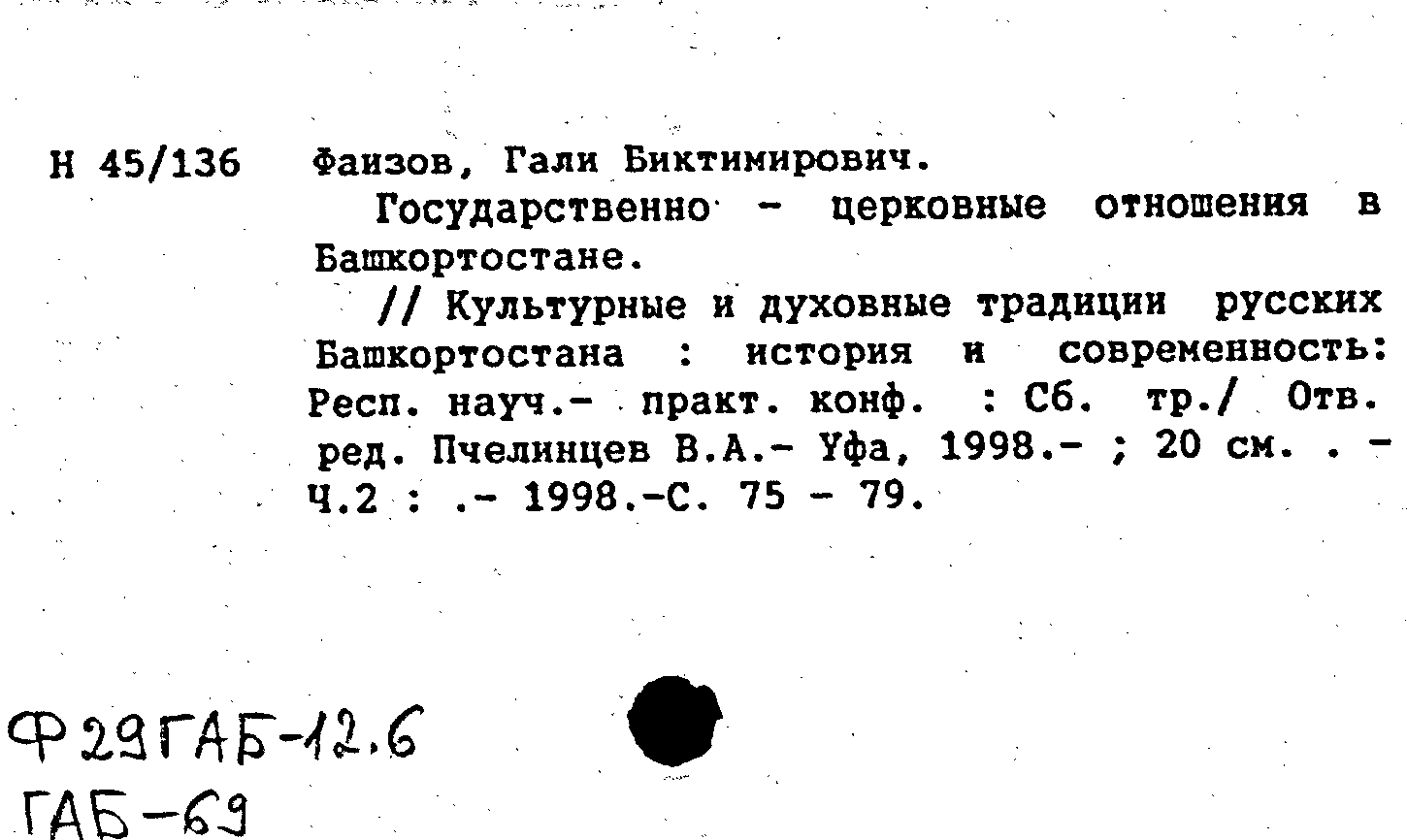 Н 45/136 Фаизов, Гали Биктимирович.

Государственно - церковные отношения в Башкортостане.

// Культурные и духовные традиции русских Башкортостана : история и современность: Респ. науч.- практ. конф. : Сб. тр./ Отв. ред. Пчелинцев В.А.- Уфа, 1998.- ; 20 см. . - Ч.2 : .- 1998.-С. 75 - 79.

Ф29ГАБ-12.6
ГАБ-69